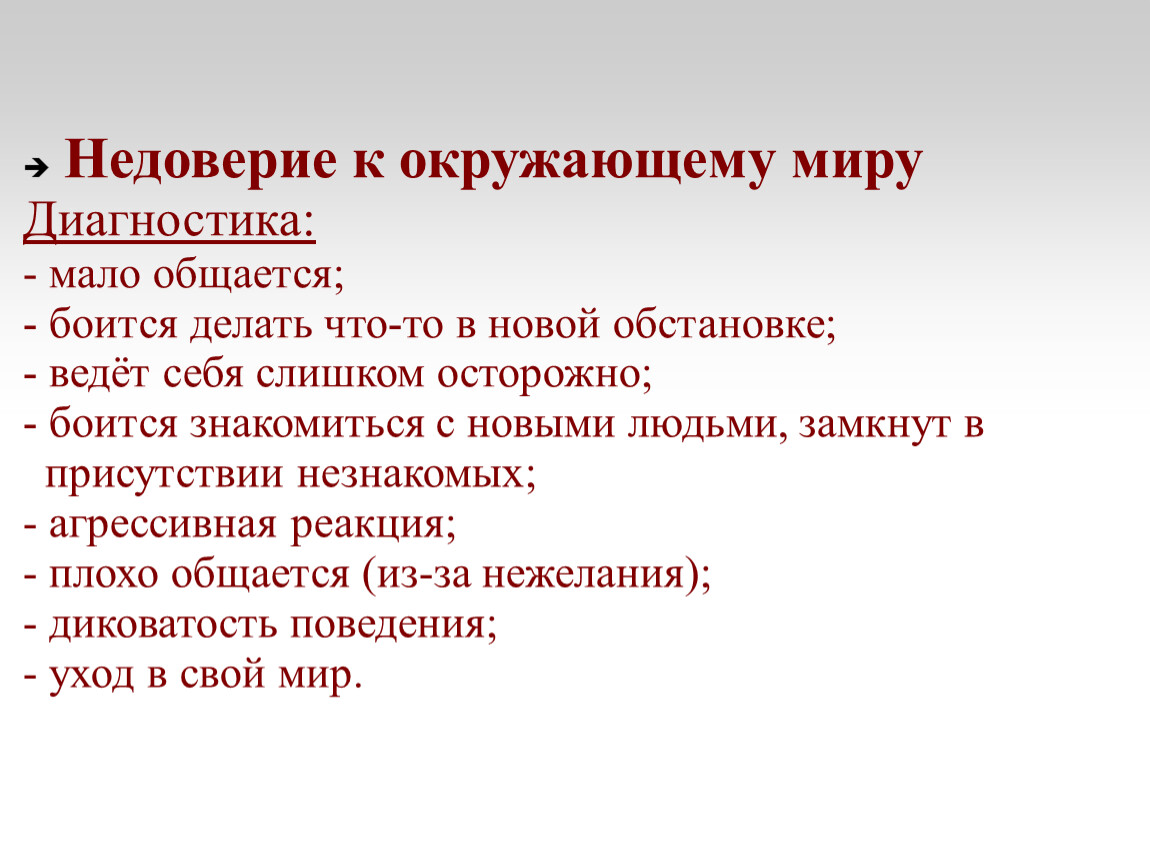 ➔ Недоверие к окружающему миру
Диагностика:
- мало общается;
- боится делать что-то в новой обстановке;
- ведёт себя слишком осторожно;
- боится знакомиться с новыми людьми, замкнут в присутствии незнакомых;
- агрессивная реакция;
- плохо общается (из-за нежелания);
- диковатость поведения;
- уход в свой мир.